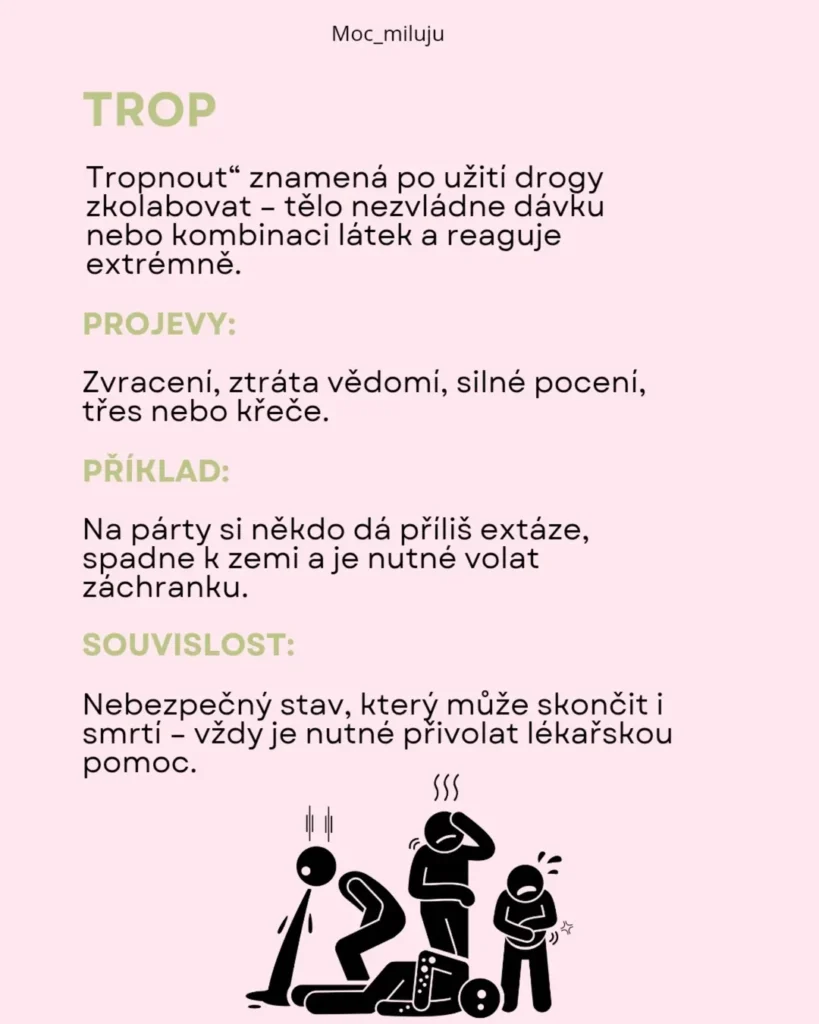 Moc_miluju

TROP

Tropnout“ znamená po užití drogy zkolabovat – tělo nezvládne dávku nebo kombinaci látek a reaguje extrémně.

PROJEVY:

Zvracení, ztráta vědomí, silné pocení, třes nebo křeče.

PŘÍKLAD:

Na párty si někdo dá příliš extáze, spadne k zemi a je nutné volat záchranku.

SOUVISLOST:

Nebezpečný stav, který může skončit i smrtí – vždy je nutné přivolat lékařskou pomoc.